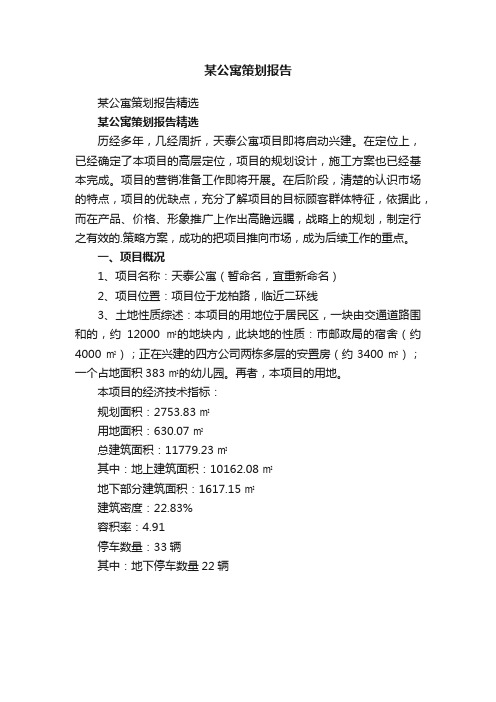 某公寓策划报告

某公寓策划报告精选

某公寓策划报告精选

历经多年，几经周折，天泰公寓项目即将启动兴建。在定位上，已经确定了本项目的高层定位，项目的规划设计，施工方案也已经基本完成。项目的营销准备工作即将开展。在后阶段，清楚的认识市场的特点，项目的优缺点，充分了解项目的目标顾客群体特征，依据此，而在产品、价格、形象推广上作出高瞻远瞩，战略上的规划，制定行之有效的.策略方案，成功的把项目推向市场，成为后续工作的重点。

一、项目概况

1、项目名称：天泰公寓（暂命名，宜重新命名）

2、项目位置：项目位于龙柏路，临近二环线

3、土地性质综述：本项目的用地位于居民区，一块由交通道路围和的，约 12000 ㎡的地块内，此块地的性质：市邮政局的宿舍（约 4000 ㎡）；正在兴建的四方公司两栋多层的安置房（约 3400 ㎡）；一个占地面积 383 ㎡的幼儿园。再者，本项目的用地。

本项目的经济技术指标：

规划面积：2753.83 ㎡

用地面积：630.07 ㎡

总建筑面积：11779.23 ㎡

其中：地上建筑面积：10162.08 ㎡

地下部分建筑面积：1617.15 ㎡

建筑密度：22.83%

容积率：4.91

停车数量：33 辆

其中：地下停车数量 22 辆